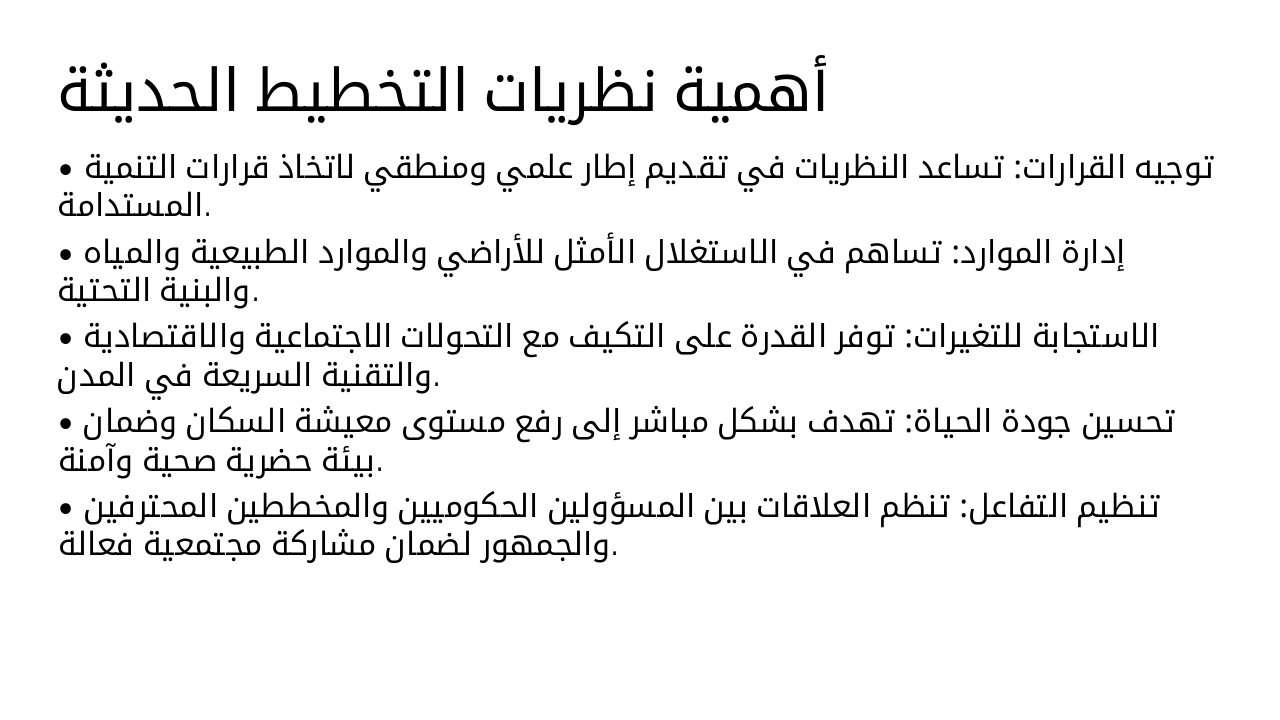 أهمية نظريات التخطيط الحديثة

• توجيه القرارات: تساعد النظريات في تقديم إطار علمي ومنطقي لاتخاذ قرارات التنمية المستدامة.

• إدارة الموارد: تساهم في الاستغلال الأمثل للأراضي والموارد الطبيعية والمياه والبنية التحتية.

• الاستجابة للتغيرات: توفر القدرة على التكيف مع التحولات الاجتماعية والاقتصادية والتقنية السريعة في المدن.

• تحسين جودة الحياة: تهدف بشكل مباشر إلى رفع مستوى معيشة السكان وضمان بيئة حضرية صحية وآمنة.

• تنظيم التفاعل: تنظم العلاقات بين المسؤولين الحكوميين والمخططين المحترفين والجمهور لضمان مشاركة مجتمعية فعالة.